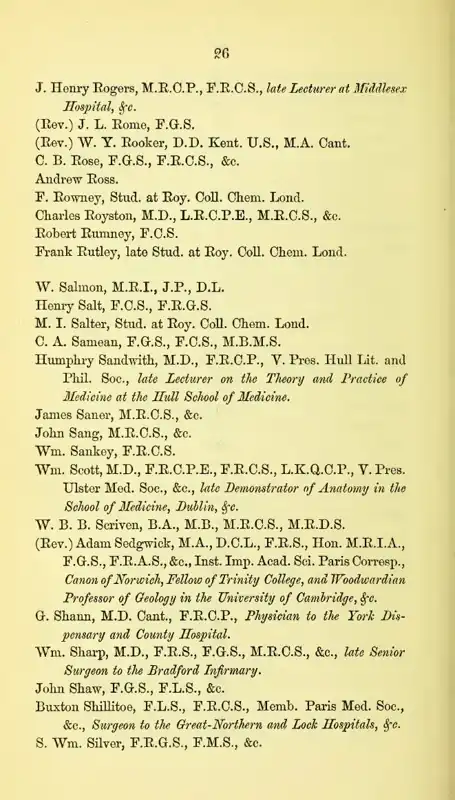 26

J. Henry Rogers, M.R.C.P., F.R.C.S., late Lecturer at Middlesex Hospital, &c.

(Rev.) J. L. Rome, F.G.S.

(Rev.) W. Y. Rooker, D.D. Kent. U.S., M.A. Cant.

C. B. Rose, F.G.S., F.R.C.S., &c.

Andrew Ross.

F. Rowney, Stud. at Roy. Coll. Chem. Lond.

Charles Royston, M.D., L.R.C.P.E., M.R.C.S., &c.

Robert Rumney, F.C.S.

Frank Rutley, late Stud. at Roy. Coll. Chem. Lond.

W. Salmon, M.R.I., J.P., D.L.

Henry Salt, F.C.S., F.R.G.S.

M. I. Salter, Stud. at Roy. Coll. Chem. Lond.

C. A. Samean, F.G.S., F.C.S., M.B.M.S.

Humphry Sandwith, M.D., F.R.C.P., V. Pres. Hull Lit. and Phil. Soc., late Lecturer on the Theory and Practice of Medicine at the Hull School of Medicine.

James Saner, M.R.C.S., &c.

John Sang, M.R.C.S., &c.

Wm. Sankey, F.R.C.S.

Wm. Scott, M.D., F.R.C.P.E., F.R.C.S., L.K.Q.C.P., V. Pres. Ulster Med. Soc., &c., late Demonstrator of Anatomy in the School of Medicine, Dublin, &c.

W. B. B. Scriven, B.A., M.B., M.R.C.S., M.R.D.S.

(Rev.) Adam Sedgwick, M.A., D.C.L., F.R.S., Hon. M.R.I.A., F.G.S., F.R.A.S., &c., Inst. Imp. Acad. Sci. Paris Corresp., Canon of Norwich, Fellow of Trinity College, and Woodwardian Professor of Geology in the University of Cambridge, &c.

G. Shann, M.D. Cant., F.R.C.P., Physician to the York Dispensary and County Hospital.

Wm. Sharp, M.D., F.R.S., F.G.S., M.R.C.S., &c., late Senior Surgeon to the Bradford Infirmary.

John Shaw, F.G.S., F.L.S., &c.

Buxton Shillitoe, F.L.S., F.R.C.S., Memb. Paris Med. Soc., &c., Surgeon to the Great-Northern and Lock Hospitals, &c.

S. Wm. Silver, F.R.G.S., F.M.S., &c.